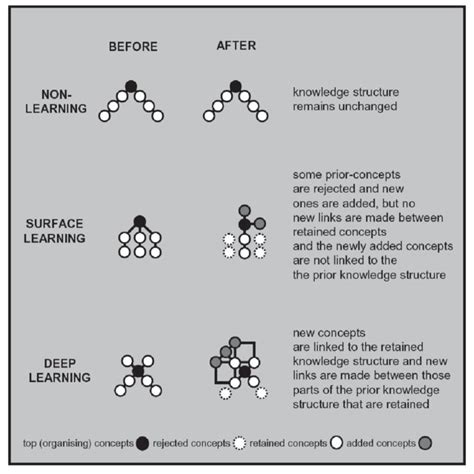 BEFORE AFTER

NON-LEARNING

knowledge structure remains unchanged

SURFACE LEARNING

some prior-concepts are rejected and new ones are added, but no new links are made between retained concepts and the newly added concepts are not linked to the the prior knowledge structure

DEEP LEARNING

new concepts are linked to the retained knowledge structure and new links are made between those parts of the prior knowledge structure that are retained

top (organising) concepts rejected concepts retained concepts added concepts